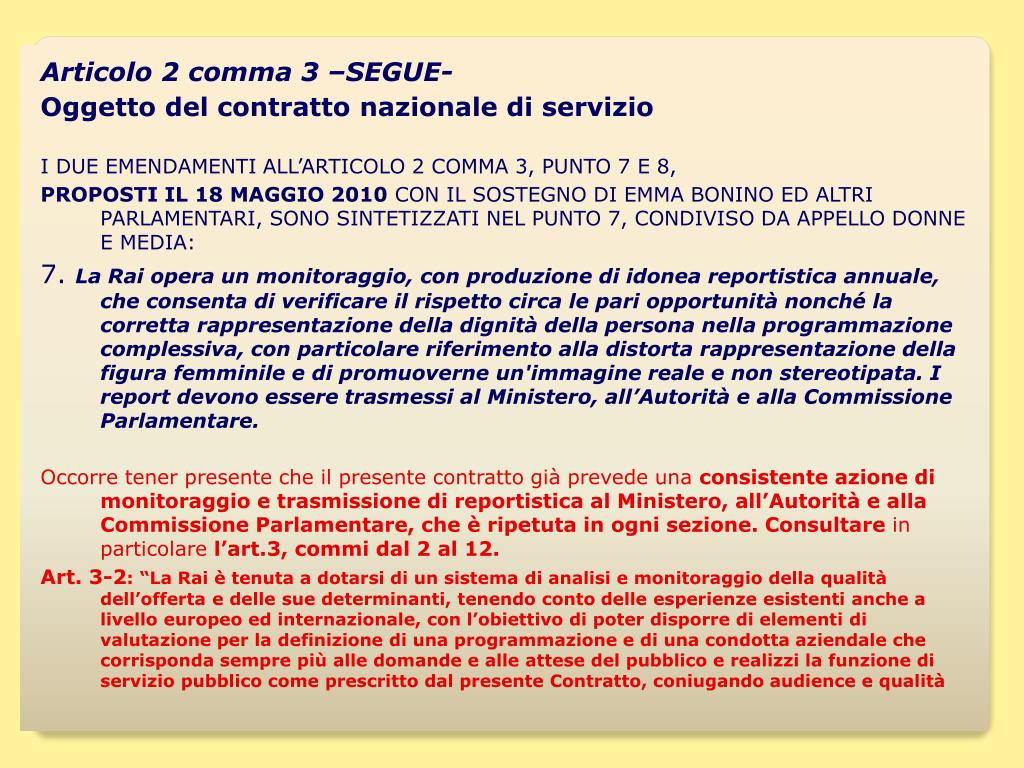 Articolo 2 comma 3 –SEGUE-
Oggetto del contratto nazionale di servizio

I DUE EMENDAMENTI ALL’ARTICOLO 2 COMMA 3, PUNTO 7 E 8,
PROPOSTI IL 18 MAGGIO 2010 CON IL SOSTEGNO DI EMMA BONINO ED ALTRI PARLAMENTARI, SONO SINTETIZZATI NEL PUNTO 7, CONDIVISO DA APPELLO DONNE E MEDIA:

7. La Rai opera un monitoraggio, con produzione di idonea reportistica annuale, che consenta di verificare il rispetto circa le pari opportunità nonché la corretta rappresentazione della dignità della persona nella programmazione complessiva, con particolare riferimento alla distorta rappresentazione della figura femminile e di promuoverne un'immagine reale e non stereotipata. I report devono essere trasmessi al Ministero, all’Autorità e alla Commissione Parlamentare.

Occorre tener presente che il presente contratto già prevede una consistente azione di monitoraggio e trasmissione di reportistica al Ministero, all’Autorità e alla Commissione Parlamentare, che è ripetuta in ogni sezione. Consultare in particolare l’art.3, commi dal 2 al 12.

Art. 3-2: “La Rai è tenuta a dotarsi di un sistema di analisi e monitoraggio della qualità dell’offerta e delle sue determinanti, tenendo conto delle esperienze esistenti anche a livello europeo ed internazionale, con l’obiettivo di poter disporre di elementi di valutazione per la definizione di una programmazione e di una condotta aziendale che corrisponda sempre più alle domande e alle attese del pubblico e realizzi la funzione di servizio pubblico come prescritto dal presente Contratto, coniugando audience e qualità